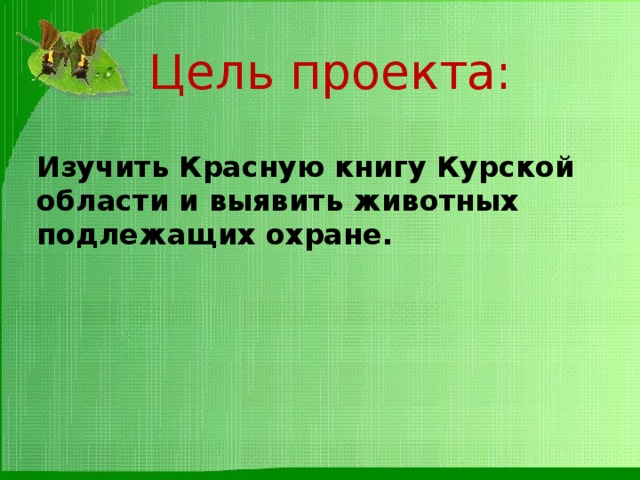 Цель проекта:

Изучить Красную книгу Курской области и выявить животных подлежащих охране.